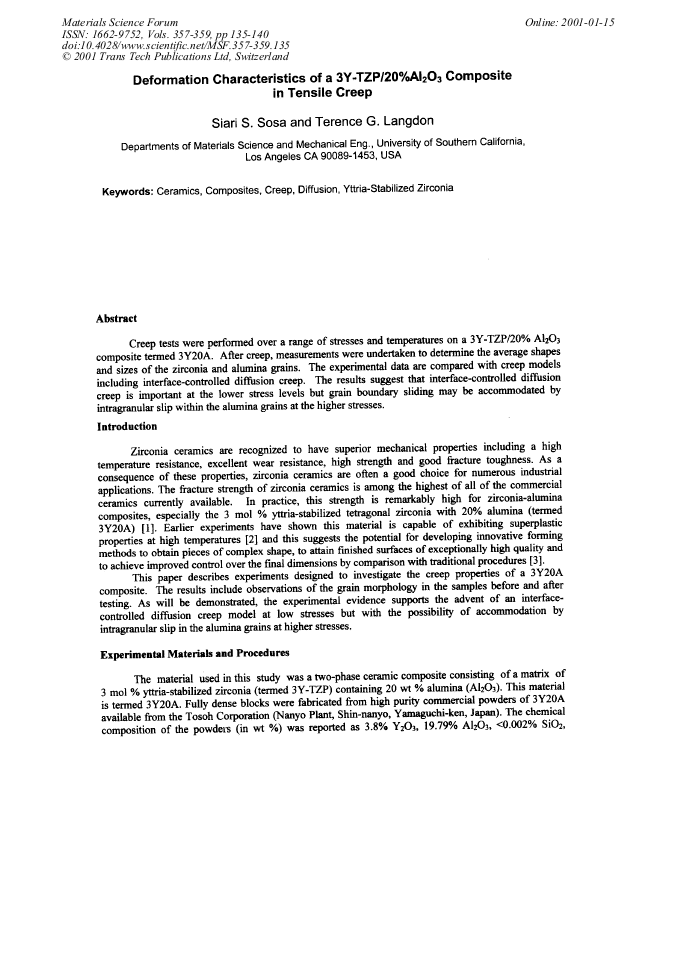 Materials Science Forum
ISSN: 1662-9752, Vols. 357-359, pp 135-140
doi:10.4028/www.scientific.net/MSF.357-359.135
© 2001 Trans Tech Publications Ltd, Switzerland

Online: 2001-01-15

Deformation Characteristics of a 3Y-TZP/20%$Al_2O_3$ Composite in Tensile Creep

Siari S. Sosa and Terence G. Langdon

Departments of Materials Science and Mechanical Eng., University of Southern California, Los Angeles CA 90089-1453, USA

Keywords: Ceramics, Composites, Creep, Diffusion, Yttria-Stabilized Zirconia

Abstract

Creep tests were performed over a range of stresses and temperatures on a 3Y-TZP/20% $Al_2O_3$ composite termed 3Y20A. After creep, measurements were undertaken to determine the average shapes and sizes of the zirconia and alumina grains. The experimental data are compared with creep models including interface-controlled diffusion creep. The results suggest that interface-controlled diffusion creep is important at the lower stress levels but grain boundary sliding may be accommodated by intragranular slip within the alumina grains at the higher stresses.

Introduction

Zirconia ceramics are recognized to have superior mechanical properties including a high temperature resistance, excellent wear resistance, high strength and good fracture toughness. As a consequence of these properties, zirconia ceramics are often a good choice for numerous industrial applications. The fracture strength of zirconia ceramics is among the highest of all of the commercial ceramics currently available. In practice, this strength is remarkably high for zirconia-alumina composites, especially the 3 mol % yttria-stabilized tetragonal zirconia with 20% alumina (termed 3Y20A) [1]. Earlier experiments have shown this material is capable of exhibiting superplastic properties at high temperatures [2] and this suggests the potential for developing innovative forming methods to obtain pieces of complex shape, to attain finished surfaces of exceptionally high quality and to achieve improved control over the final dimensions by comparison with traditional procedures [3].

This paper describes experiments designed to investigate the creep properties of a 3Y20A composite. The results include observations of the grain morphology in the samples before and after testing. As will be demonstrated, the experimental evidence supports the advent of an interface-controlled diffusion creep model at low stresses but with the possibility of accommodation by intragranular slip in the alumina grains at higher stresses.

Experimental Materials and Procedures

The material used in this study was a two-phase ceramic composite consisting of a matrix of 3 mol % yttria-stabilized zirconia (termed 3Y-TZP) containing 20 wt % alumina ($Al_2O_3$). This material is termed 3Y20A. Fully dense blocks were fabricated from high purity commercial powders of 3Y20A available from the Tosoh Corporation (Nanyo Plant, Shin-nanyo, Yamaguchi-ken, Japan). The chemical composition of the powders (in wt %) was reported as 3.8% $Y_2O_3$, 19.79% $Al_2O_3$, <0.002% $SiO_2$,